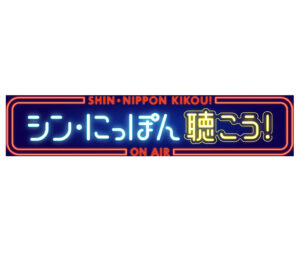 SHIN・NIPPON KIKOU!

シン・にっぽん聴こう!

ON AIR